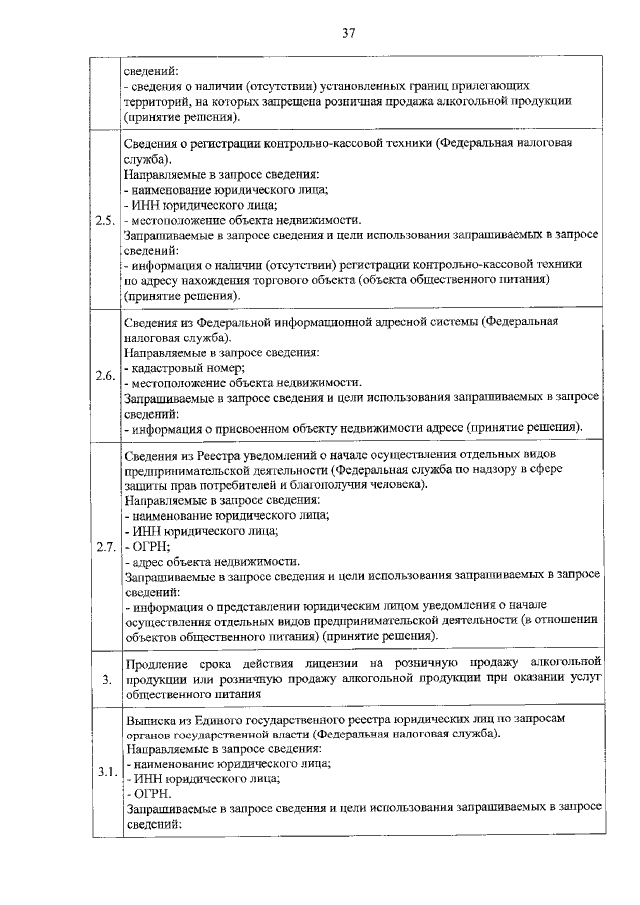 37

|  |  |
|---|---|
|  | сведений:<br>- сведения о наличии (отсутствии) установленных границ прилегающих территорий, на которых запрещена розничная продажа алкогольной продукции (принятие решения). |
| 2.5. | Сведения о регистрации контрольно-кассовой техники (Федеральная налоговая служба).<br>Направляемые в запросе сведения:<br>- наименование юридического лица;<br>- ИНН юридического лица;<br>- местоположение объекта недвижимости.<br>Запрашиваемые в запросе сведения и цели использования запрашиваемых в запросе сведений:<br>- информация о наличии (отсутствии) регистрации контрольно-кассовой техники по адресу нахождения торгового объекта (объекта общественного питания) (принятие решения). |
| 2.6. | Сведения из Федеральной информационной адресной системы (Федеральная налоговая служба).<br>Направляемые в запросе сведения:<br>- кадастровый номер;<br>- местоположение объекта недвижимости.<br>Запрашиваемые в запросе сведения и цели использования запрашиваемых в запросе сведений:<br>- информация о присвоенном объекту недвижимости адресе (принятие решения). |
| 2.7. | Сведения из Реестра уведомлений о начале осуществления отдельных видов предпринимательской деятельности (Федеральная служба по надзору в сфере защиты прав потребителей и благополучия человека).<br>Направляемые в запросе сведения:<br>- наименование юридического лица;<br>- ИНН юридического лица;<br>- ОГРН;<br>- адрес объекта недвижимости.<br>Запрашиваемые в запросе сведения и цели использования запрашиваемых в запросе сведений:<br>- информация о представлении юридическим лицом уведомления о начале осуществления отдельных видов предпринимательской деятельности (в отношении объектов общественного питания) (принятие решения). |
| 3. | Продление срока действия лицензии на розничную продажу алкогольной продукции или розничную продажу алкогольной продукции при оказании услуг общественного питания |
| 3.1. | Выписка из Единого государственного реестра юридических лиц по запросам органов государственной власти (Федеральная налоговая служба).<br>Направляемые в запросе сведения:<br>- наименование юридического лица;<br>- ИНН юридического лица;<br>- ОГРН.<br>Запрашиваемые в запросе сведения и цели использования запрашиваемых в запросе сведений: |